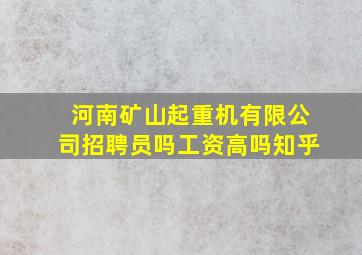 河南矿山起重机有限公司招聘员吗工资高吗知乎